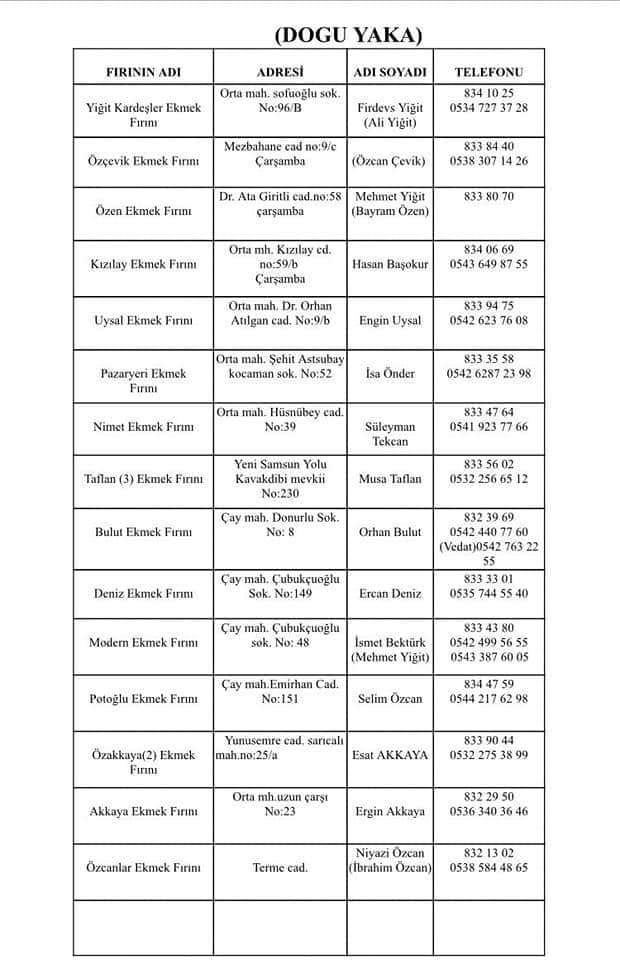 (DOGU YAKA)

| FIRININ ADI | ADRESİ | ADI SOYADI | TELEFONU |
|---|---|---|---|
| Yiğit Kardeşler Ekmek Fırını | Orta mah. sofuoğlu sok. No:96/B | Firdevs Yiğit (Ali Yiğit) | 834 10 25 0534 727 37 28 |
| Özçevik Ekmek Fırını | Mezbahane cad no:9/c Çarşamba | (Özcan Çevik) | 833 84 40 0538 307 14 26 |
| Özen Ekmek Fırını | Dr. Ata Giritli cad.no:58 çarşamba | Mehmet Yiğit (Bayram Özen) | 833 80 70 |
| Kızılay Ekmek Fırını | Orta mh. Kızılay cd. no:59/b Çarşamba | Hasan Başokur | 834 06 69 0543 649 87 55 |
| Uysal Ekmek Fırını | Orta mah. Dr. Orhan Atılgan cad. No:9/b | Engin Uysal | 833 94 75 0542 623 76 08 |
| Pazaryeri Ekmek Fırını | Orta mah. Şehit Astsubay kocaman sok. No:52 | İsa Önder | 833 35 58 0542 6287 23 98 |
| Nimet Ekmek Fırını | Orta mah. Hüsnübey cad. No:39 | Süleyman Tekcan | 833 47 64 0541 923 77 66 |
| Taflan (3) Ekmek Fırını | Yeni Samsun Yolu Kavakdibi mevkii No:230 | Musa Taflan | 833 56 02 0532 256 65 12 |
| Bulut Ekmek Fırını | Çay mah. Donurlu Sok. No: 8 | Orhan Bulut | 832 39 69 0542 440 77 60 (Vedat)0542 763 22 55 |
| Deniz Ekmek Fırını | Çay mah. Çubukçuoğlu Sok. No:149 | Ercan Deniz | 833 33 01 0535 744 55 40 |
| Modern Ekmek Fırını | Çay mah. Çubukçuoğlu sok. No: 48 | İsmet Bektürk (Mehmet Yiğit) | 833 43 80 0542 499 56 55 0543 387 60 05 |
| Potoğlu Ekmek Fırını | Çay mah.Emirhan Cad. No:151 | Selim Özcan | 834 47 59 0544 217 62 98 |
| Özakkaya(2) Ekmek Fırını | Yunusemre cad. sarıcalı mah.no:25/a | Esat AKKAYA | 833 90 44 0532 275 38 99 |
| Akkaya Ekmek Fırını | Orta mh.uzun çarşı No:23 | Ergin Akkaya | 832 29 50 0536 340 36 46 |
| Özcanlar Ekmek Fırını | Terme cad. | Niyazi Özcan (İbrahim Özcan) | 832 13 02 0538 584 48 65 |
| | | | |